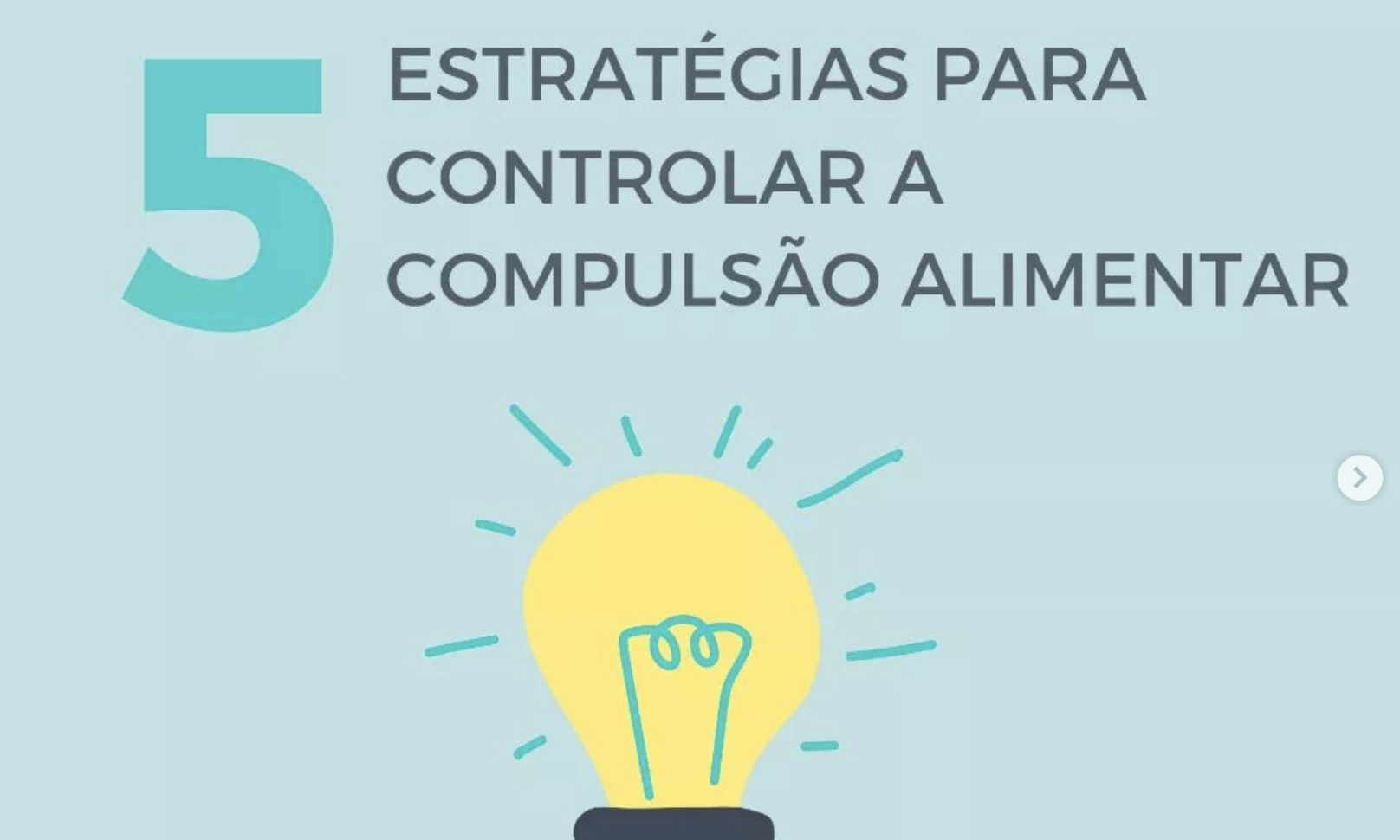 5 ESTRATÉGIAS PARA CONTROLAR A COMPULSÃO ALIMENTAR